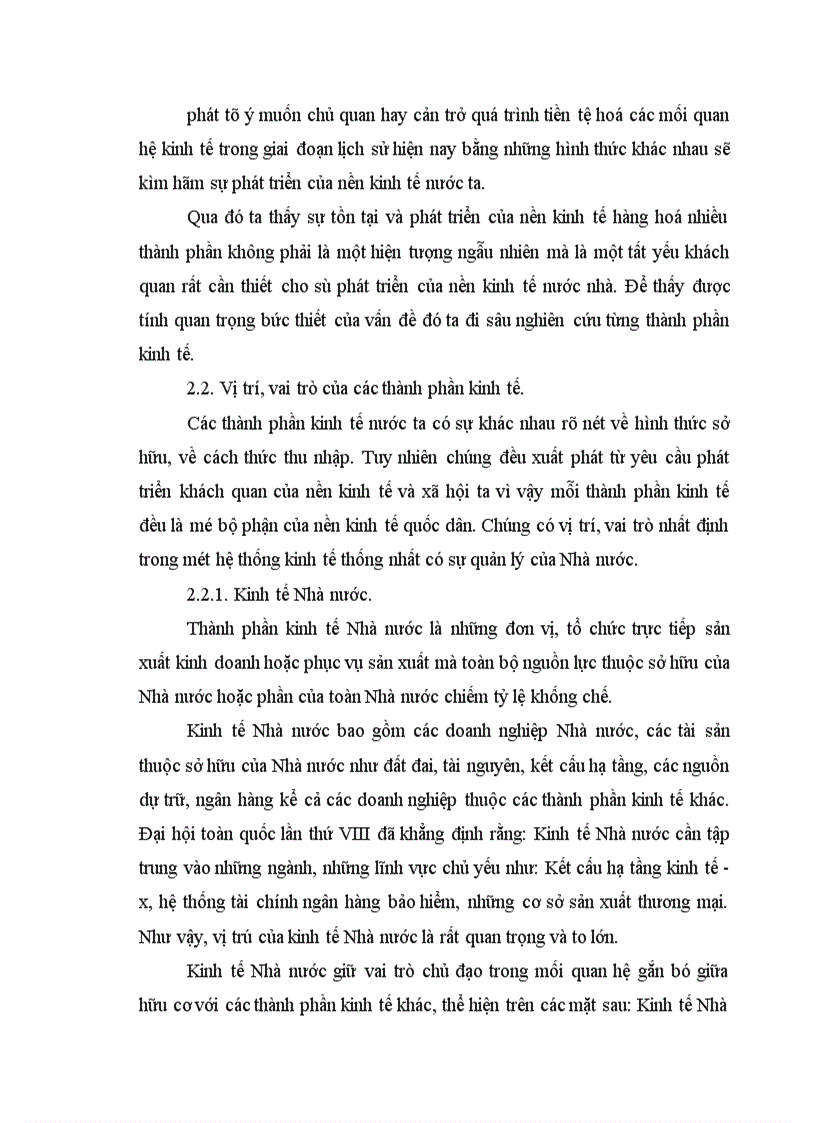 phát tõ ý muốn chủ quan hay cản trở quá trình tiền tệ hoá các mối quan hệ kinh tế trong giai đoạn lịch sử hiện nay bằng những hình thức khác nhau sẽ kìm hãm sự phát triển của nền kinh tế nước ta.

Qua đó ta thấy sự tồn tại và phát triển của nền kinh tế hàng hoá nhiều thành phần không phải là một hiện tượng ngẫu nhiên mà là một tất yếu khách quan rất cần thiết cho sù phát triển của nền kinh tế nước nhà. Để thấy được tính quan trọng bức thiết của vấn đề đó ta đi sâu nghiên cứu từng thành phần kinh tế.

2.2. Vị trí, vai trò của các thành phần kinh tế.

Các thành phần kinh tế nước ta có sự khác nhau rõ nét về hình thức sở hữu, về cách thức thu nhập. Tuy nhiên chúng đều xuất phát từ yêu cầu phát triển khách quan của nền kinh tế và xã hội ta vì vậy mỗi thành phần kinh tế đều là mé bộ phận của nền kinh tế quốc dân. Chúng có vị trí, vai trò nhất định trong mét hệ thống kinh tế thống nhất có sự quản lý của Nhà nước.

2.2.1. Kinh tế Nhà nước.

Thành phần kinh tế Nhà nước là những đơn vị, tổ chức trực tiếp sản xuất kinh doanh hoặc phục vụ sản xuất mà toàn bộ nguồn lực thuộc sở hữu của Nhà nước hoặc phần của toàn Nhà nước chiếm tỷ lệ khống chế.

Kinh tế Nhà nước bao gồm các doanh nghiệp Nhà nước, các tài sản thuộc sở hữu của Nhà nước như đất đai, tài nguyên, kết cấu hạ tầng, các nguồn dự trữ, ngân hàng kể cả các doanh nghiệp thuộc các thành phần kinh tế khác. Đại hội toàn quốc lần thứ VIII đã khẳng định rằng: Kinh tế Nhà nước cần tập trung vào những ngành, những lĩnh vực chủ yếu như: Kết cấu hạ tầng kinh tế - x, hệ thống tài chính ngân hàng bảo hiểm, những cơ sở sản xuất thương mại. Như vậy, vị trú của kinh tế Nhà nước là rất quan trọng và to lớn.

Kinh tế Nhà nước giữ vai trò chủ đạo trong mối quan hệ gắn bó giữa hữu cơ với các thành phần kinh tế khác, thể hiện trên các mặt sau: Kinh tế Nhà